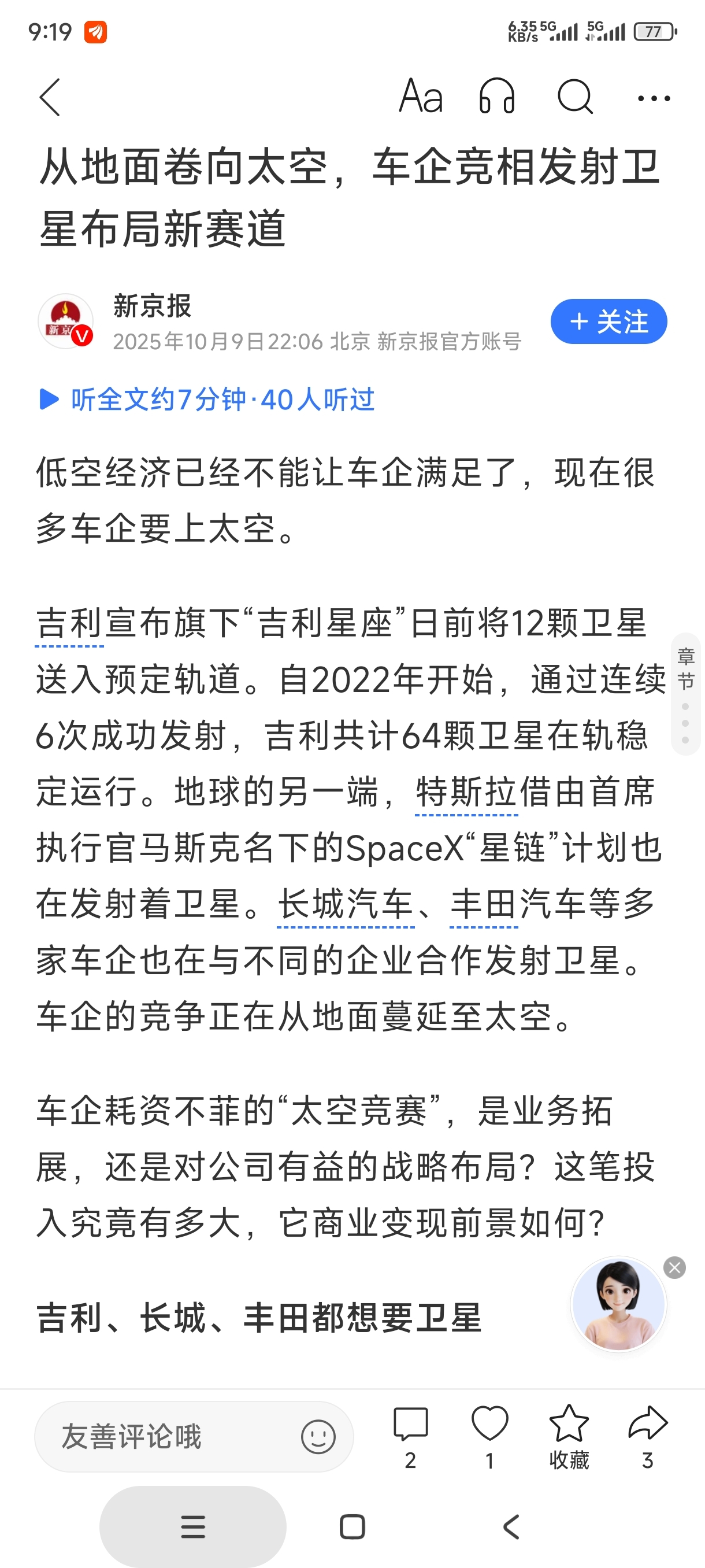 9:19 6.35 KB/s 5G 5G 77

Aa

从地面卷向太空，车企竞相发射卫星布局新赛道

新京报
2025年10月9日22:06 北京 新京报官方账号

+ 关注

听全文约7分钟·40人听过

低空经济已经不能让车企满足了，现在很多车企要上太空。

吉利宣布旗下“吉利星座”日前将12颗卫星送入预定轨道。自2022年开始，通过连续6次成功发射，吉利共计64颗卫星在轨稳定运行。地球的另一端，特斯拉借由首席执行官马斯克名下的SpaceX“星链”计划也在发射着卫星。长城汽车、丰田汽车等多家车企也在与不同的企业合作发射卫星。车企的竞争正在从地面蔓延至太空。

章节

车企耗资不菲的“太空竞赛”，是业务拓展，还是对公司有益的战略布局？这笔投入究竟有多大，它商业变现前景如何？

吉利、长城、丰田都想要卫星

友善评论哦

2 1 收藏 3